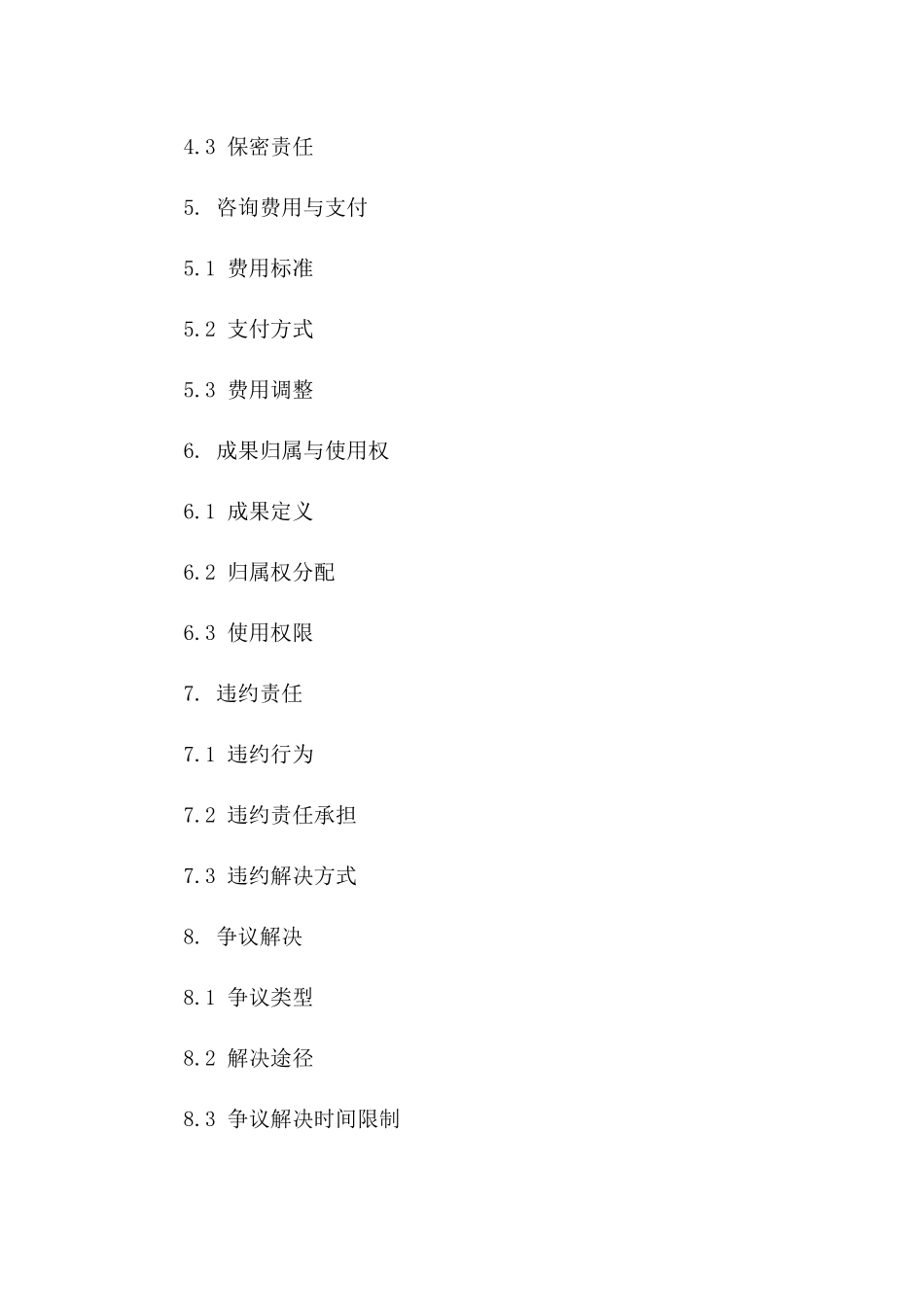 4.3 保密责任

5. 咨询费用与支付

5.1 费用标准

5.2 支付方式

5.3 费用调整

6. 成果归属与使用权

6.1 成果定义

6.2 归属权分配

6.3 使用权限

7. 违约责任

7.1 违约行为

7.2 违约责任承担

7.3 违约解决方式

8. 争议解决

8.1 争议类型

8.2 解决途径

8.3 争议解决时间限制